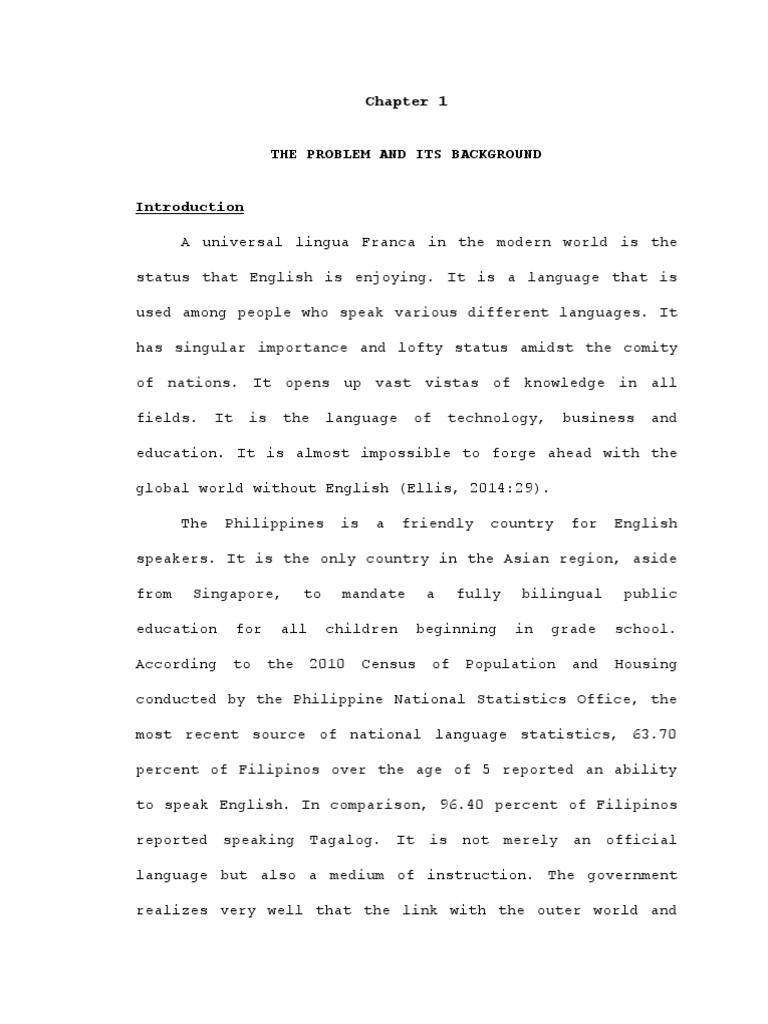 Chapter 1

THE PROBLEM AND ITS BACKGROUND

Introduction

A universal lingua Franca in the modern world is the status that English is enjoying. It is a language that is used among people who speak various different languages. It has singular importance and lofty status amidst the comity of nations. It opens up vast vistas of knowledge in all fields. It is the language of technology, business and education. It is almost impossible to forge ahead with the global world without English (Ellis, 2014:29).

The Philippines is a friendly country for English speakers. It is the only country in the Asian region, aside from Singapore, to mandate a fully bilingual public education for all children beginning in grade school. According to the 2010 Census of Population and Housing conducted by the Philippine National Statistics Office, the most recent source of national language statistics, 63.70 percent of Filipinos over the age of 5 reported an ability to speak English. In comparison, 96.40 percent of Filipinos reported speaking Tagalog. It is not merely an official language but also a medium of instruction. The government realizes very well that the link with the outer world and